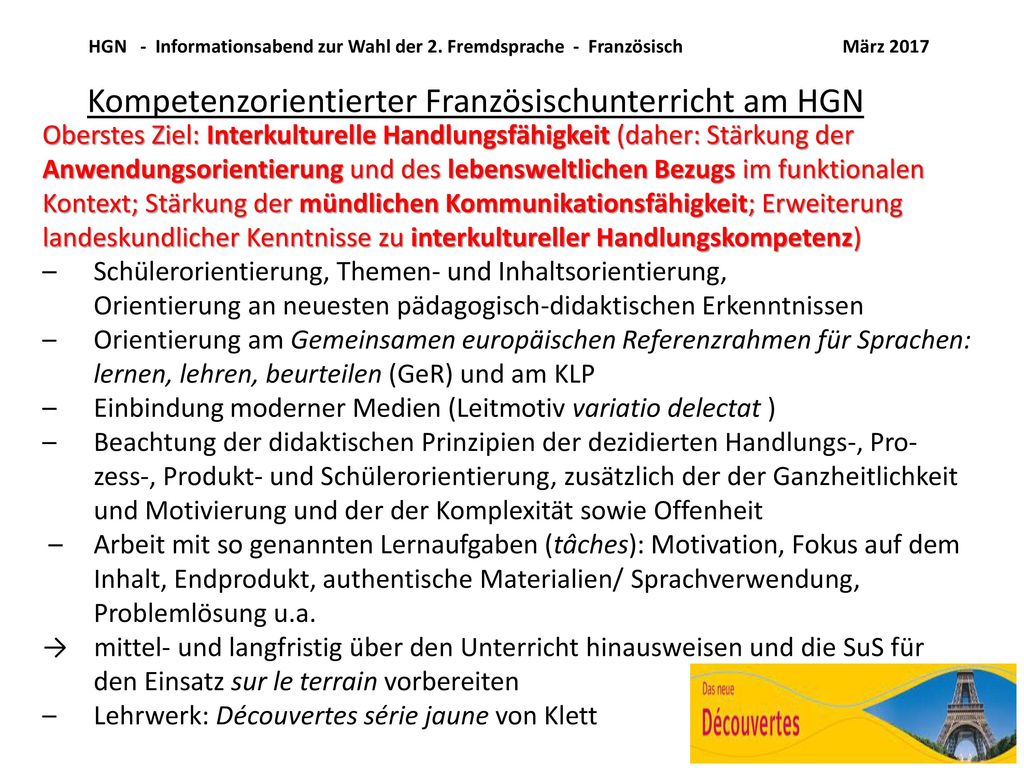 HGN - Informationsabend zur Wahl der 2. Fremdsprache - Französisch März 2017

Kompetenzorientierter Französischunterricht am HGN

Oberstes Ziel: Interkulturelle Handlungsfähigkeit (daher: Stärkung der Anwendungsorientierung und des lebensweltlichen Bezugs im funktionalen Kontext; Stärkung der mündlichen Kommunikationsfähigkeit; Erweiterung landeskundlicher Kenntnisse zu interkultureller Handlungskompetenz)

– Schülerorientierung, Themen- und Inhaltsorientierung, Orientierung an neuesten pädagogisch-didaktischen Erkenntnissen

– Orientierung am Gemeinsamen europäischen Referenzrahmen für Sprachen: lernen, lehren, beurteilen (GeR) und am KLP

– Einbindung moderner Medien (Leitmotiv variatio delectat )

– Beachtung der didaktischen Prinzipien der dezidierten Handlungs-, Prozess-, Produkt- und Schülerorientierung, zusätzlich der der Ganzheitlichkeit und Motivierung und der der Komplexität sowie Offenheit

– Arbeit mit so genannten Lernaufgaben (tâches): Motivation, Fokus auf dem Inhalt, Endprodukt, authentische Materialien/ Sprachverwendung, Problemlösung u.a.

→ mittel- und langfristig über den Unterricht hinausweisen und die SuS für den Einsatz sur le terrain vorbereiten

– Lehrwerk: Découvertes série jaune von Klett

Das neue Découvertes